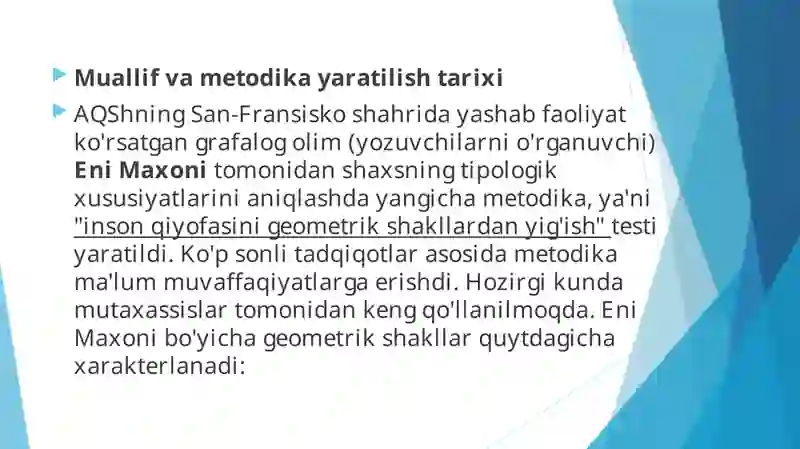 Muallif va metodika yaratilish tarixi

AQShning San-Fransisko shahrida yashab faoliyat ko'rsatgan grafalog olim (yozuvchilarni o'rganuvchi) Eni Maxoni tomonidan shaxsning tipologik xususiyatlarini aniqlashda yangicha metodika, ya'ni "inson qiyofasini geometrik shakllardan yig'ish" testi yaratildi. Ko'p sonli tadqiqotlar asosida metodika ma'lum muvaffaqiyatlarga erishdi. Hozirgi kunda mutaxassislar tomonidan keng qo'llanilmoqda. Eni Maxoni bo'yicha geometrik shakllar quytdagicha xarakterlanadi: